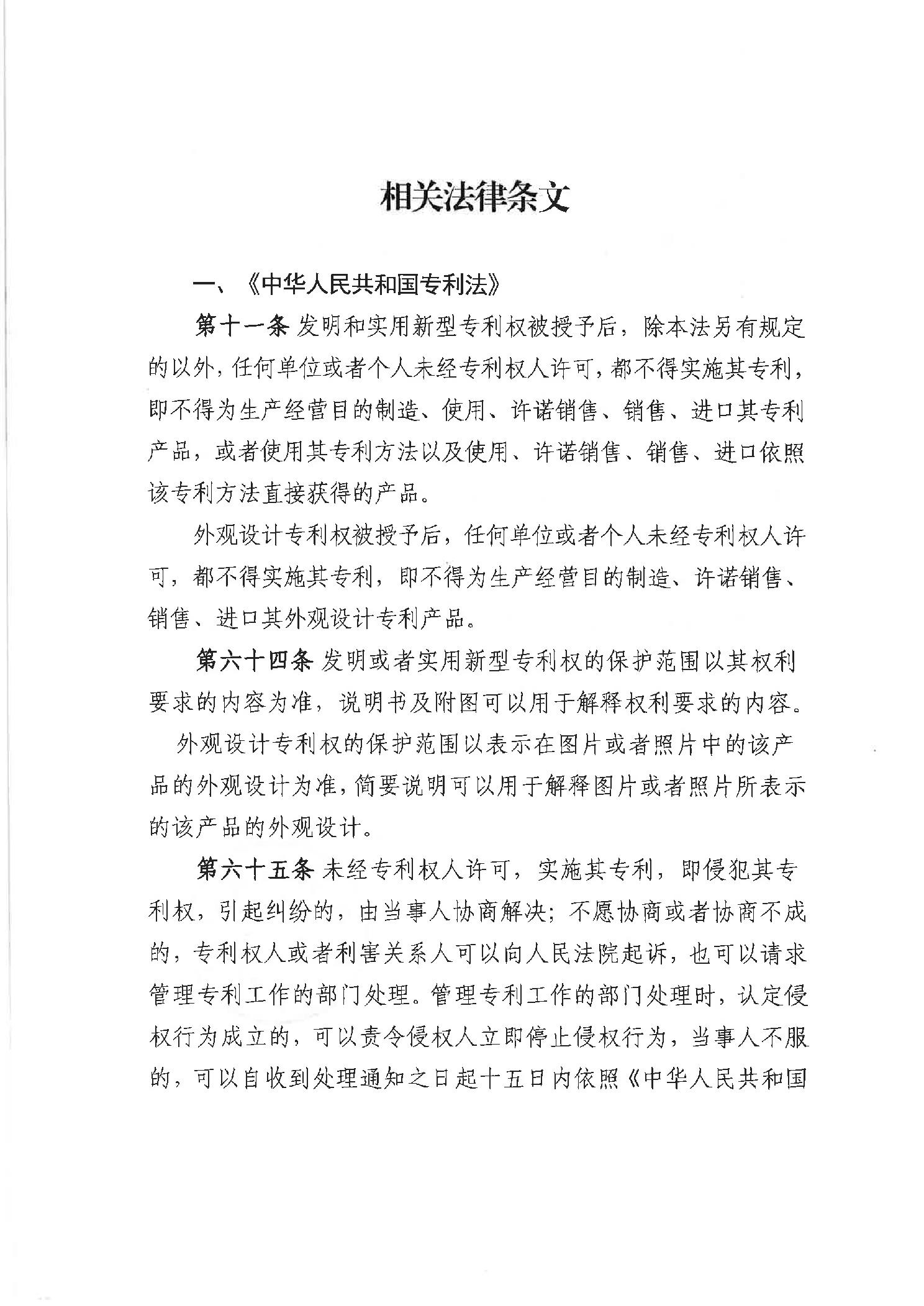 相关法律条文

一、《中华人民共和国专利法》

第十一条 发明和实用新型专利权被授予后，除本法另有规定的以外，任何单位或者个人未经专利权人许可，都不得实施其专利，即不得为生产经营目的制造、使用、许诺销售、销售、进口其专利产品，或者使用其专利方法以及使用、许诺销售、销售、进口依照该专利方法直接获得的产品。

外观设计专利权被授予后，任何单位或者个人未经专利权人许可，都不得实施其专利，即不得为生产经营目的制造、许诺销售、销售、进口其外观设计专利产品。

第六十四条 发明或者实用新型专利权的保护范围以其权利要求的内容为准，说明书及附图可以用于解释权利要求的内容。

外观设计专利权的保护范围以表示在图片或者照片中的该产品的外观设计为准，简要说明可以用于解释图片或者照片所表示的该产品的外观设计。

第六十五条 未经专利权人许可，实施其专利，即侵犯其专利权，引起纠纷的，由当事人协商解决；不愿协商或者协商不成的，专利权人或者利害关系人可以向人民法院起诉，也可以请求管理专利工作的部门处理。管理专利工作的部门处理时，认定侵权行为成立的，可以责令侵权人立即停止侵权行为，当事人不服的，可以自收到处理通知之日起十五日内依照《中华人民共和国